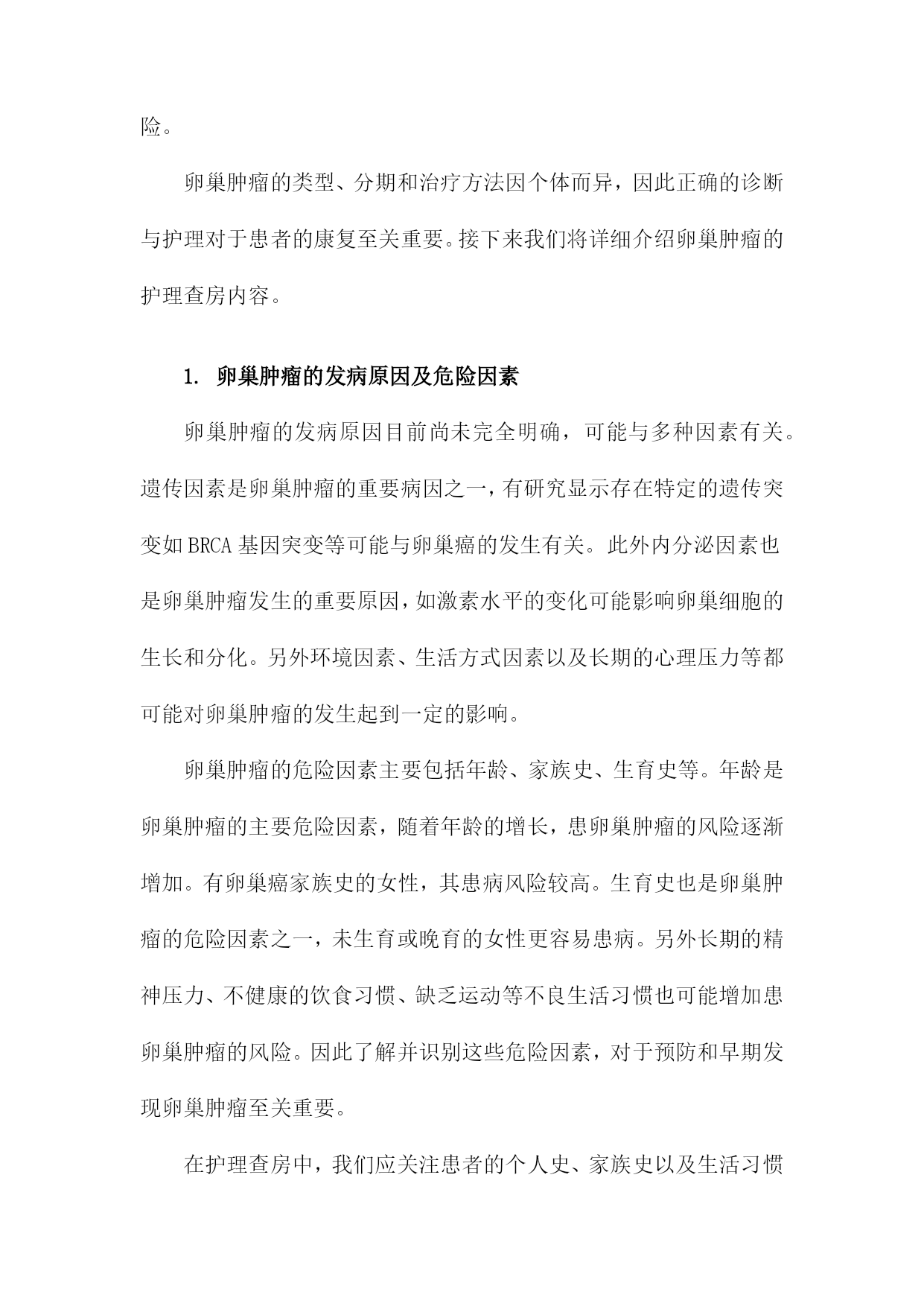 险。

卵巢肿瘤的类型、分期和治疗方法因个体而异，因此正确的诊断与护理对于患者的康复至关重要。接下来我们将详细介绍卵巢肿瘤的护理查房内容。

1. 卵巢肿瘤的发病原因及危险因素

卵巢肿瘤的发病原因目前尚未完全明确，可能与多种因素有关。遗传因素是卵巢肿瘤的重要病因之一，有研究显示存在特定的遗传突变如BRCA基因突变等可能与卵巢癌的发生有关。此外内分泌因素也是卵巢肿瘤发生的重要原因，如激素水平的变化可能影响卵巢细胞的生长和分化。另外环境因素、生活方式因素以及长期的心理压力等都可能对卵巢肿瘤的发生起到一定的影响。

卵巢肿瘤的危险因素主要包括年龄、家族史、生育史等。年龄是卵巢肿瘤的主要危险因素，随着年龄的增长，患卵巢肿瘤的风险逐渐增加。有卵巢癌家族史的女性，其患病风险较高。生育史也是卵巢肿瘤的危险因素之一，未生育或晚育的女性更容易患病。另外长期的精神压力、不健康的饮食习惯、缺乏运动等不良生活习惯也可能增加患卵巢肿瘤的风险。因此了解并识别这些危险因素，对于预防和早期发现卵巢肿瘤至关重要。

在护理查房中，我们应关注患者的个人史、家族史以及生活习惯